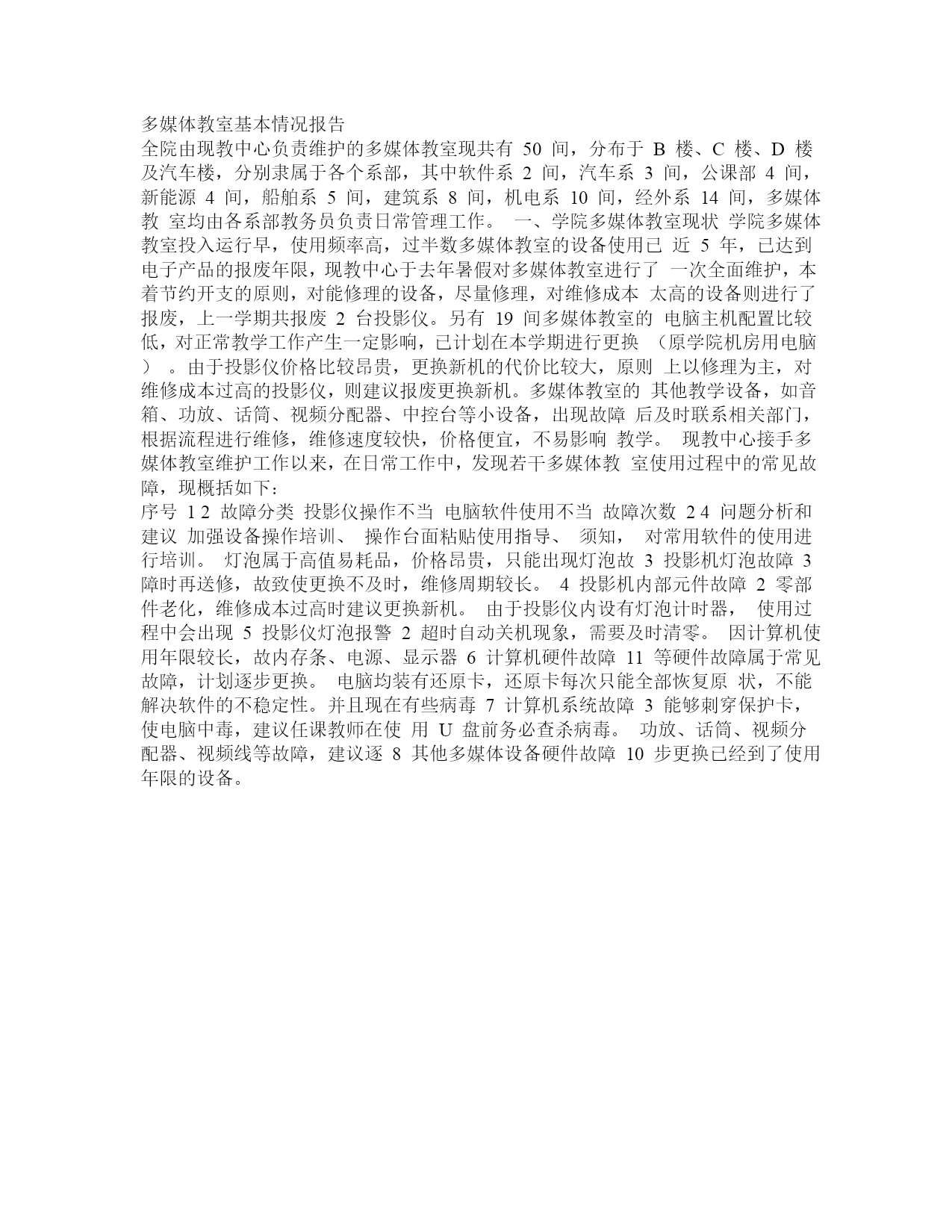 多媒体教室基本情况报告

全院由现教中心负责维护的多媒体教室现共有 50 间，分布于 B 楼、C 楼、D 楼及汽车楼，分别隶属于各个系部，其中软件系 2 间，汽车系 3 间，公课部 4 间，新能源 4 间，船舶系 5 间，建筑系 8 间，机电系 10 间，经外系 14 间，多媒体教 室均由各系部教务员负责日常管理工作。 一、学院多媒体教室现状 学院多媒体教室投入运行早，使用频率高，过半数多媒体教室的设备使用已 近 5 年，已达到电子产品的报废年限，现教中心于去年暑假对多媒体教室进行了 一次全面维护，本着节约开支的原则，对能修理的设备，尽量修理，对维修成本 太高的设备则进行了报废，上一学期共报废 2 台投影仪。另有 19 间多媒体教室的 电脑主机配置比较低，对正常教学工作产生一定影响，已计划在本学期进行更换 （原学院机房用电脑） 。由于投影仪价格比较昂贵，更换新机的代价比较大，原则 上以修理为主，对维修成本过高的投影仪，则建议报废更换新机。多媒体教室的 其他教学设备，如音箱、功放、话筒、视频分配器、中控台等小设备，出现故障 后及时联系相关部门，根据流程进行维修，维修速度较快，价格便宜，不易影响 教学。 现教中心接手多媒体教室维护工作以来，在日常工作中，发现若干多媒体教 室使用过程中的常见故障，现概括如下：

序号 1 2 故障分类 投影仪操作不当 电脑软件使用不当 故障次数 2 4 问题分析和建议 加强设备操作培训、 操作台面粘贴使用指导、 须知， 对常用软件的使用进行培训。 灯泡属于高值易耗品，价格昂贵，只能出现灯泡故 3 投影机灯泡故障 3 障时再送修，故致使更换不及时，维修周期较长。 4 投影机内部元件故障 2 零部件老化，维修成本过高时建议更换新机。 由于投影仪内设有灯泡计时器， 使用过程中会出现 5 投影仪灯泡报警 2 超时自动关机现象，需要及时清零。 因计算机使用年限较长，故内存条、电源、显示器 6 计算机硬件故障 11 等硬件故障属于常见故障，计划逐步更换。 电脑均装有还原卡，还原卡每次只能全部恢复原 状，不能解决软件的不稳定性。并且现在有些病毒 7 计算机系统故障 3 能够刺穿保护卡，使电脑中毒，建议任课教师在使 用 U 盘前务必查杀病毒。 功放、话筒、视频分配器、视频线等故障，建议逐 8 其他多媒体设备硬件故障 10 步更换已经到了使用年限的设备。